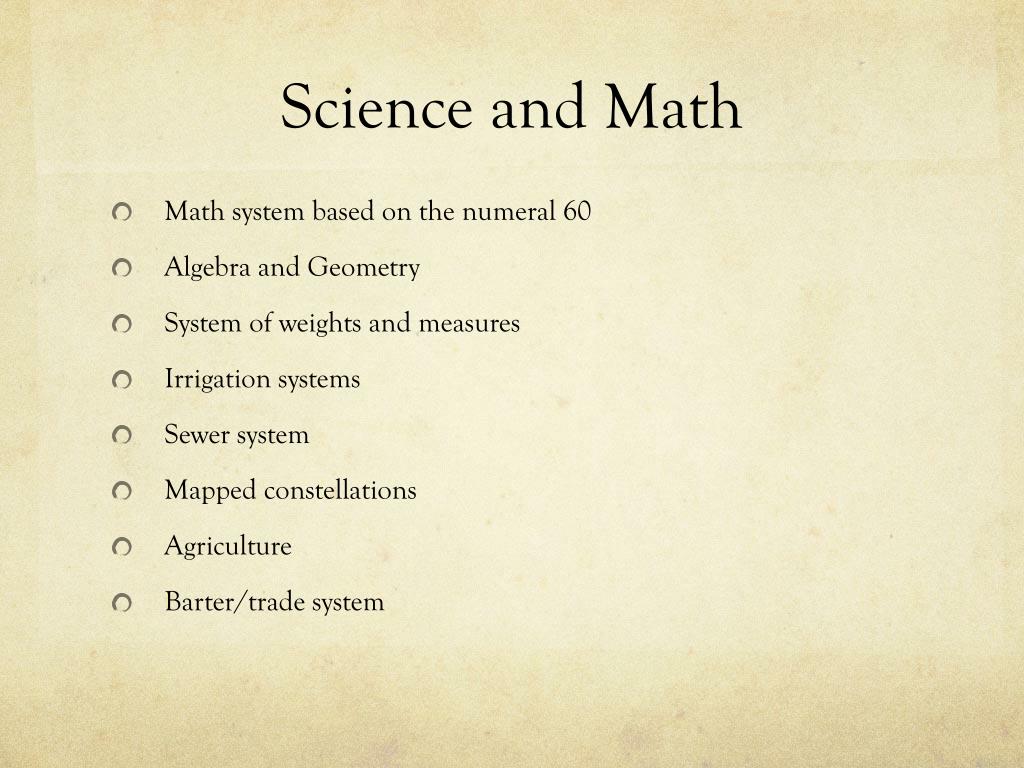 Science and Math

• Math system based on the numeral 60
• Algebra and Geometry
• System of weights and measures
• Irrigation systems
• Sewer system
• Mapped constellations
• Agriculture
• Barter/trade system